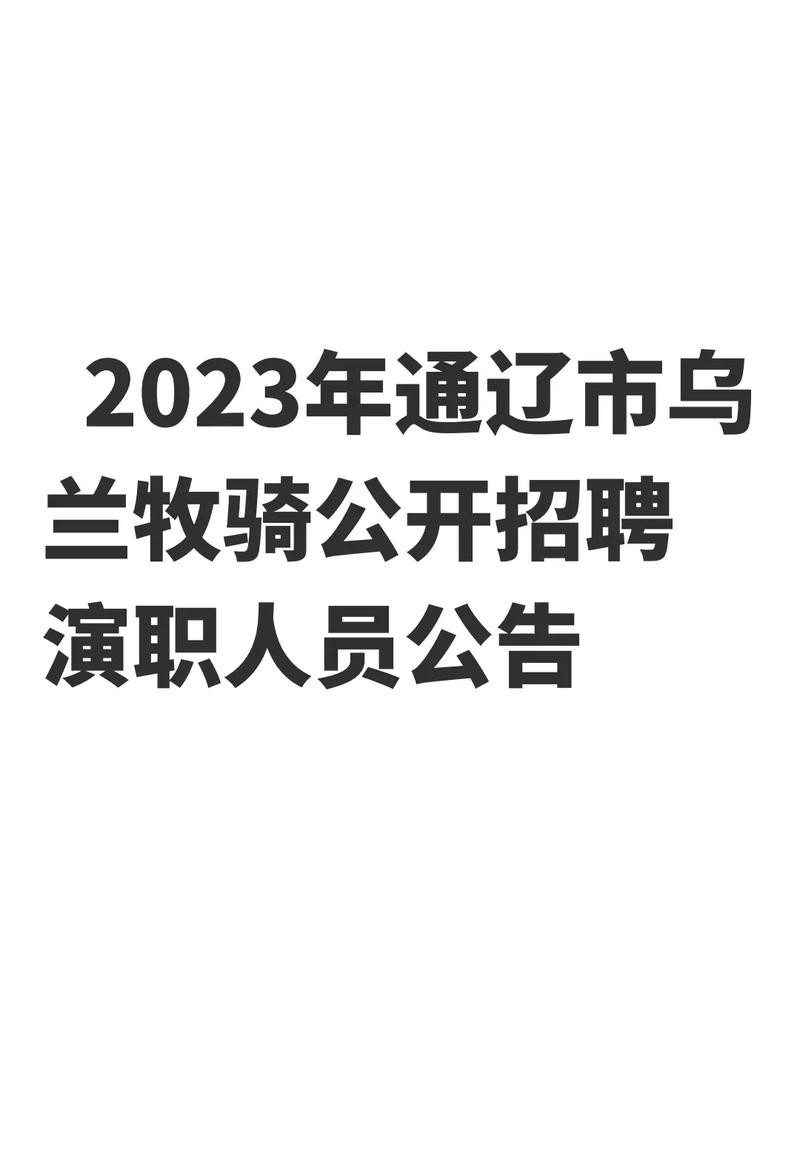 2023年通辽市乌兰牧骑公开招聘演职人员公告